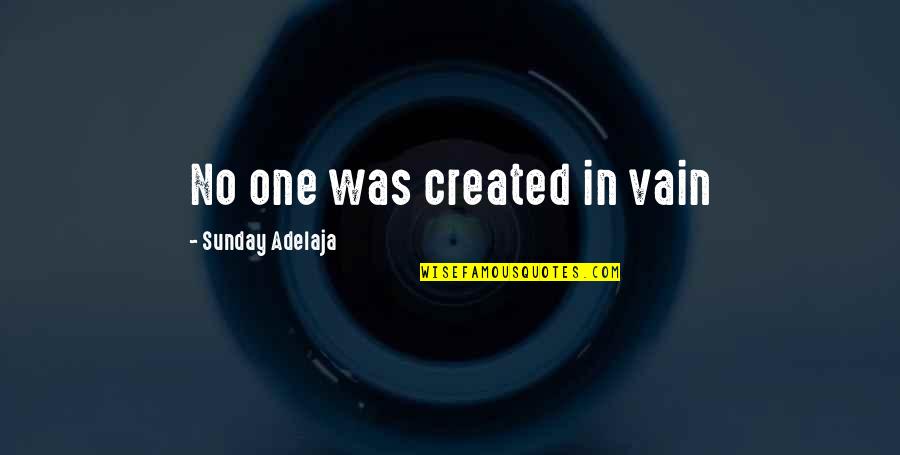 No one was created in vain

- Sunday Adelaja

WISEFAMOUSQUOTES.COM